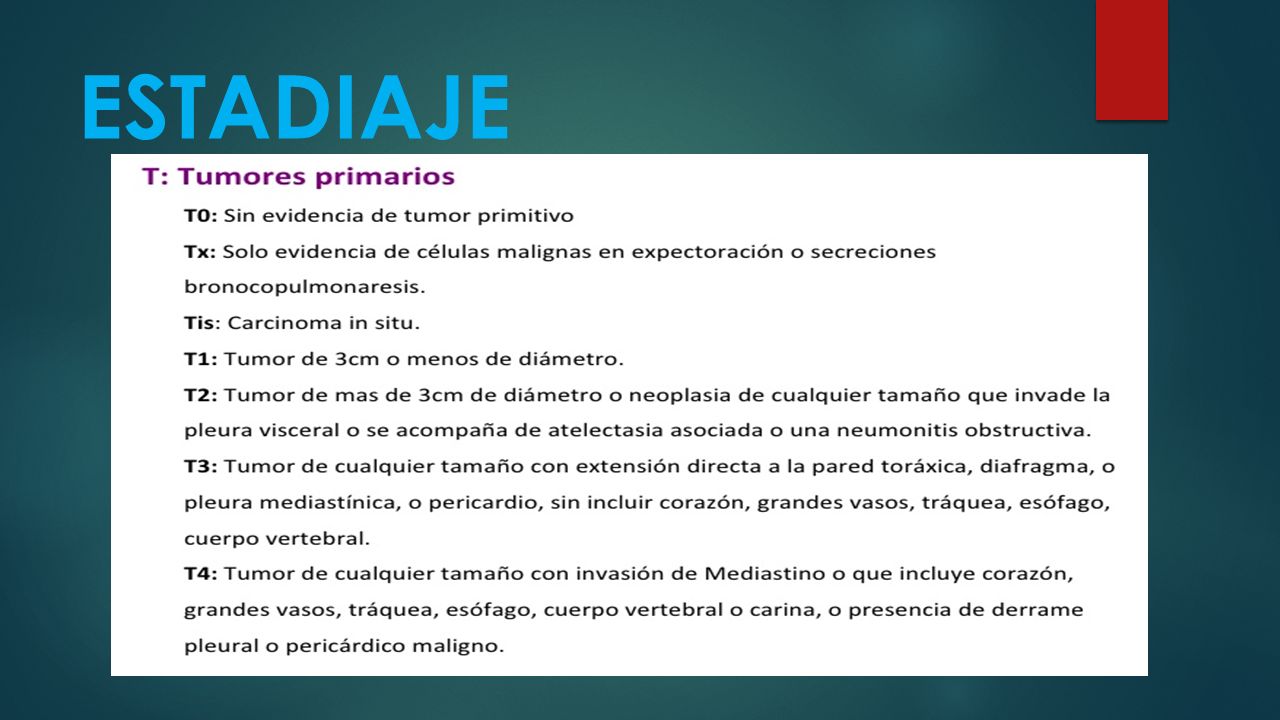 ESTADIAJE

T: Tumores primarios

T0: Sin evidencia de tumor primitivo

Tx: Solo evidencia de células malignas en expectoración o secreciones bronocopulmonaresis.

Tis: Carcinoma in situ.

T1: Tumor de 3cm o menos de diámetro.

T2: Tumor de mas de 3cm de diámetro o neoplasia de cualquier tamaño que invade la pleura visceral o se acompaña de atelectasia asociada o una neumonitis obstructiva.

T3: Tumor de cualquier tamaño con extensión directa a la pared toráxica, diafragma, o pleura mediastínica, o pericardio, sin incluir corazón, grandes vasos, tráquea, esófago, cuerpo vertebral.

T4: Tumor de cualquier tamaño con invasión de Mediastino o que incluye corazón, grandes vasos, tráquea, esófago, cuerpo vertebral o carina, o presencia de derrame pleural o pericárdico maligno.